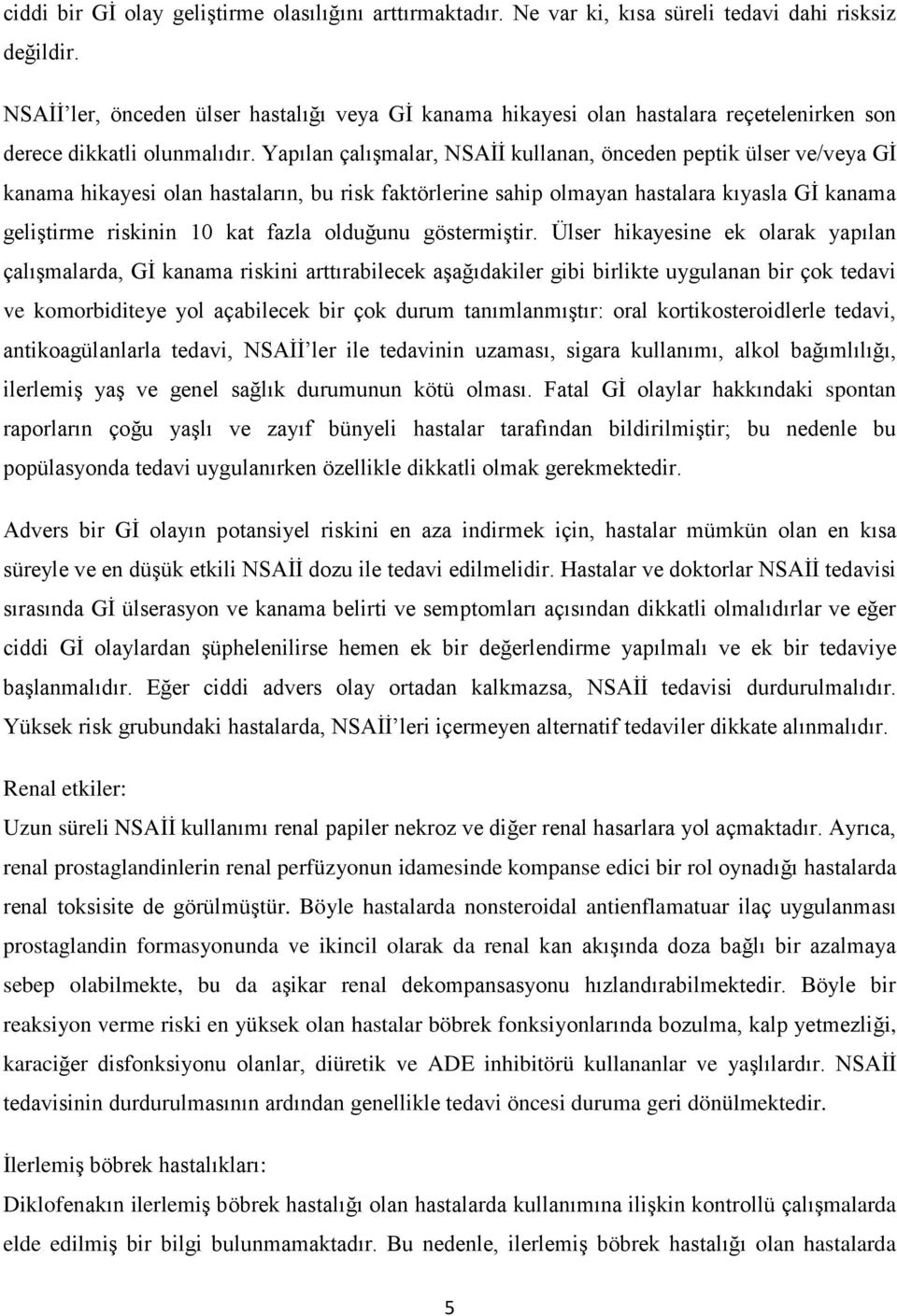 ciddi bir Gİ olay geliştirme olasılığını arttırmaktadır. Ne var ki, kısa süreli tedavi dahi risksiz değildir.

NSAİİ'ler, önceden ülser hastalığı veya Gİ kanama hikayesi olan hastalara reçetelenirken son derece dikkatli olunmalıdır. Yapılan çalışmalar, NSAİİ kullanan, önceden peptik ülser ve/veya Gİ kanama hikayesi olan hastaların, bu risk faktörlerine sahip olmayan hastalara kıyasla Gİ kanama geliştirme riskinin 10 kat fazla olduğunu göstermiştir. Ülser hikayesine ek olarak yapılan çalışmalarda, Gİ kanama riskini arttırabilecek aşağıdakiler gibi birlikte uygulanan bir çok tedavi ve komorbiditeye yol açabilecek bir çok durum tanımlanmıştır: oral kortikosteroidlerle tedavi, antikoagülanlarla tedavi, NSAİİ'ler ile tedavinin uzaması, sigara kullanımı, alkol bağımlılığı, ilerlemiş yaş ve genel sağlık durumunun kötü olması. Fatal Gİ olaylar hakkındaki spontan raporların çoğu yaşlı ve zayıf bünyeli hastalar tarafından bildirilmiştir; bu nedenle bu popülasyonda tedavi uygulanırken özellikle dikkatli olmak gerekmektedir.

Advers bir Gİ olayın potansiyel riskini en aza indirmek için, hastalar mümkün olan en kısa süreyle ve en düşük etkili NSAİİ dozu ile tedavi edilmelidir. Hastalar ve doktorlar NSAİİ tedavisi sırasında Gİ ülserasyon ve kanama belirti ve semptomları açısından dikkatli olmalıdırlar ve eğer ciddi Gİ olaylardan şüphelenilirse hemen ek bir değerlendirme yapılmalı ve ek bir tedaviye başlanmalıdır. Eğer ciddi advers olay ortadan kalkmazsa, NSAİİ tedavisi durdurulmalıdır. Yüksek risk grubundaki hastalarda, NSAİİ'leri içermeyen alternatif tedaviler dikkate alınmalıdır.

Renal etkiler:
Uzun süreli NSAİİ kullanımı renal papiler nekroz ve diğer renal hasarlara yol açmaktadır. Ayrıca, renal prostaglandinlerin renal perfüzyonun idamesinde kompanse edici bir rol oynadığı hastalarda renal toksisite de görülmüştür. Böyle hastalarda nonsteroidal antienflamatuar ilaç uygulanması prostaglandin formasyonunda ve ikincil olarak da renal kan akışında doza bağlı bir azalmaya sebep olabilmekte, bu da aşikar renal dekompansasyonu hızlandırabilmektedir. Böyle bir reaksiyon verme riski en yüksek olan hastalar böbrek fonksiyonlarında bozulma, kalp yetmezliği, karaciğer disfonksiyonu olanlar, diüretik ve ADE inhibitörü kullananlar ve yaşlılardır. NSAİİ tedavisinin durdurulmasının ardından genellikle tedavi öncesi duruma geri dönülmektedir.

İlerlemiş böbrek hastalıkları:
Diklofenakın ilerlemiş böbrek hastalığı olan hastalarda kullanımına ilişkin kontrollü çalışmalarda elde edilmiş bir bilgi bulunmamaktadır. Bu nedenle, ilerlemiş böbrek hastalığı olan hastalarda

5